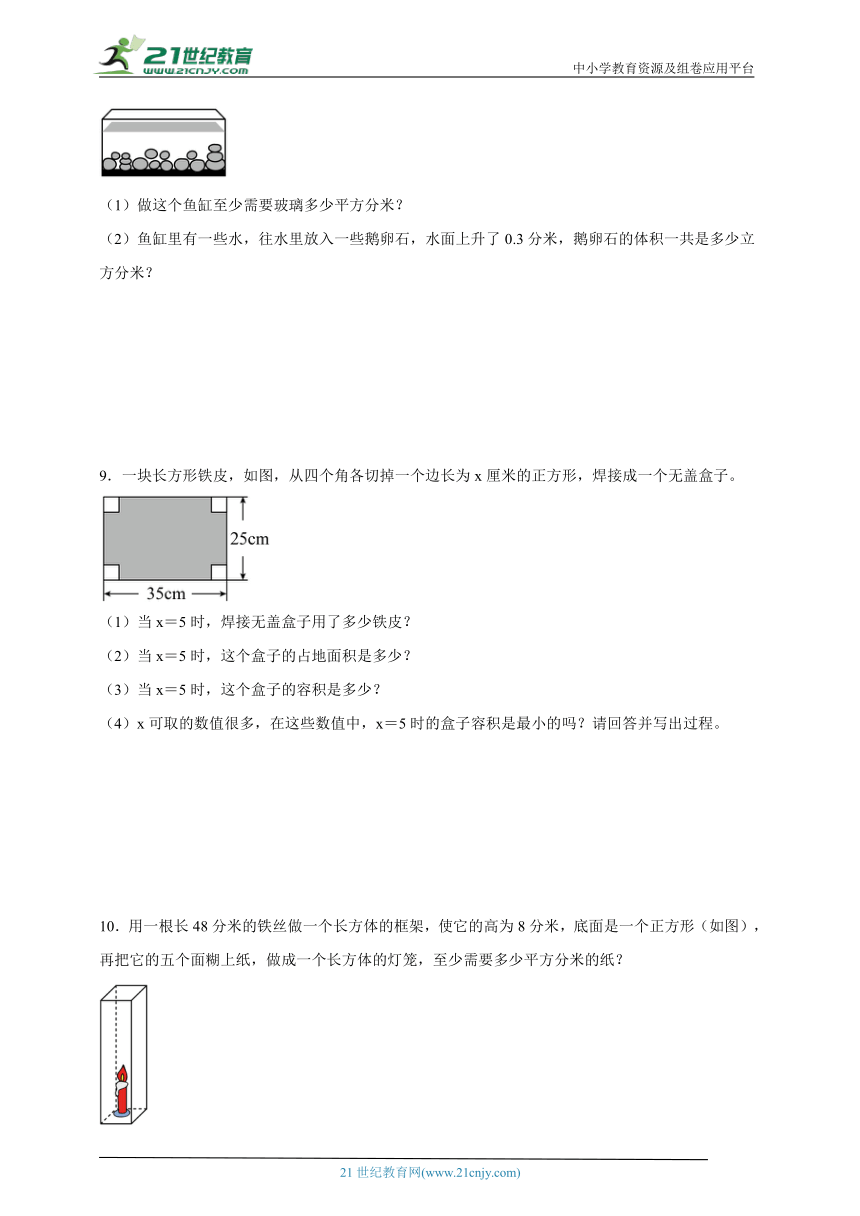 21世纪教育
www.21cnjy.com
中小学教育资源及组卷应用平台

（1）做这个鱼缸至少需要玻璃多少平方分米？

（2）鱼缸里有一些水，往水里放入一些鹅卵石，水面上升了 0.3 分米，鹅卵石的体积一共是多少立方分米？

9．一块长方形铁皮，如图，从四个角各切掉一个边长为 x 厘米的正方形，焊接成一个无盖盒子。

25cm

35cm

（1）当 x＝5 时，焊接无盖盒子用了多少铁皮？

（2）当 x＝5 时，这个盒子的占地面积是多少？

（3）当 x＝5 时，这个盒子的容积是多少？

（4）x 可取的数值很多，在这些数值中，x＝5 时的盒子容积是最小的吗？请回答并写出过程。

10．用一根长 48 分米的铁丝做一个长方体的框架，使它的高为 8 分米，底面是一个正方形（如图），再把它的五个面糊上纸，做成一个长方体的灯笼，至少需要多少平方分米的纸？

21 世纪教育网(www.21cnjy.com)